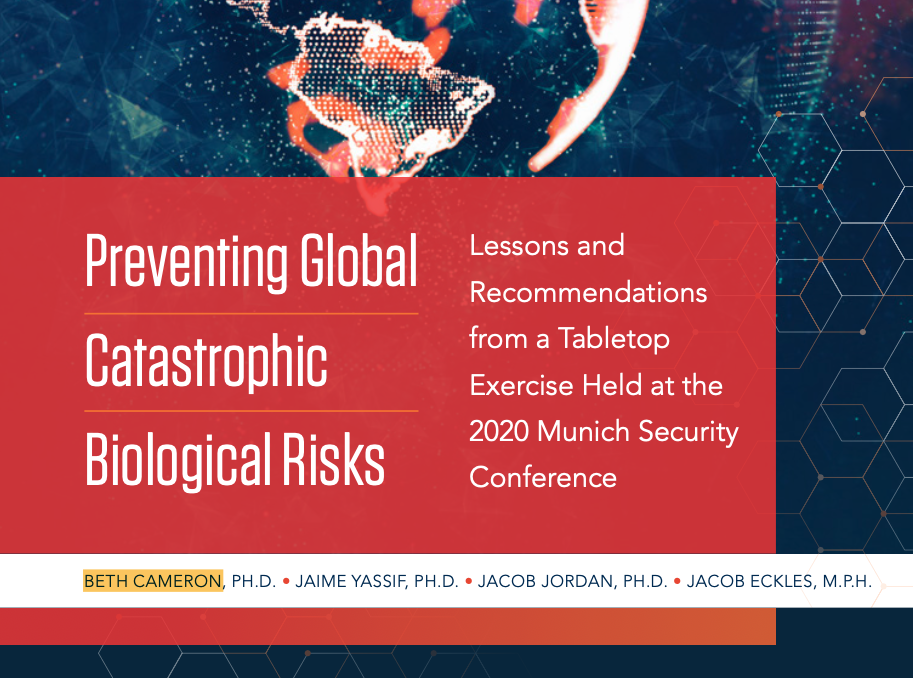 Preventing Global Catastrophic Biological Risks

Lessons and Recommendations from a Tabletop Exercise Held at the 2020 Munich Security Conference

BETH CAMERON, PH.D. • JAIME YASSIF, PH.D. • JACOB JORDAN, PH.D. • JACOB ECKLES, M.P.H.